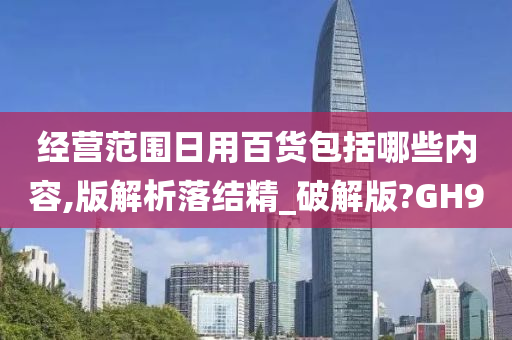 经营范围日用百货包括哪些内容,版解析落结精_破解版?GH9